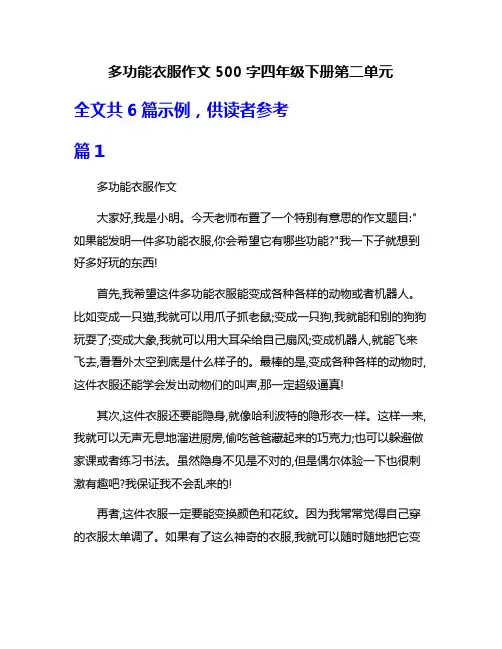 多功能衣服作文 500 字四年级下册第二单元

全文共 6 篇示例，供读者参考

篇 1

多功能衣服作文

大家好,我是小明。今天老师布置了一个特别有意思的作文题目:"如果能发明一件多功能衣服,你会希望它有哪些功能?"我一下子就想到好多好玩的东西!

首先,我希望这件多功能衣服能变成各种各样的动物或者机器人。比如变成一只猫,我就可以用爪子抓老鼠;变成一只狗,我就能和别的狗狗玩耍了;变成大象,我就可以用大耳朵给自己扇风;变成机器人,就能飞来飞去,看看外太空到底是什么样子的。最棒的是,变成各种各样的动物时,这件衣服还能学会发出动物们的叫声,那一定超级逼真!

其次,这件衣服还要能隐身,就像哈利波特的隐形衣一样。这样一来,我就可以无声无息地溜进厨房,偷吃爸爸藏起来的巧克力;也可以躲避做家课或者练习书法。虽然隐身不见是不对的,但是偶尔体验一下也很刺激有趣吧?我保证我不会乱来的!

再者,这件衣服一定要能变换颜色和花纹。因为我常常觉得自己穿的衣服太单调了。如果有了这么神奇的衣服,我就可以随时随地把它变